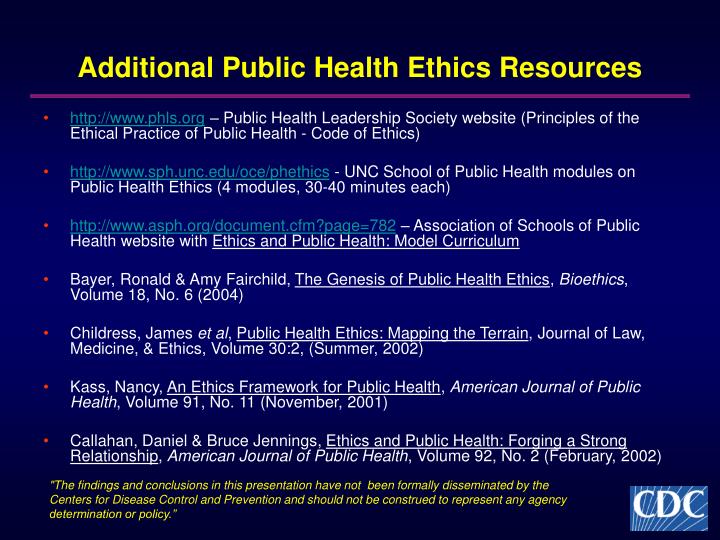 Additional Public Health Ethics Resources

• http://www.phls.org – Public Health Leadership Society website (Principles of the Ethical Practice of Public Health - Code of Ethics)

• http://www.sph.unc.edu/oce/phethics - UNC School of Public Health modules on Public Health Ethics (4 modules, 30-40 minutes each)

• http://www.asph.org/document.cfm?page=782 – Association of Schools of Public Health website with Ethics and Public Health: Model Curriculum

• Bayer, Ronald & Amy Fairchild, The Genesis of Public Health Ethics, Bioethics, Volume 18, No. 6 (2004)

• Childress, James et al, Public Health Ethics: Mapping the Terrain, Journal of Law, Medicine, & Ethics, Volume 30:2, (Summer, 2002)

• Kass, Nancy, An Ethics Framework for Public Health, American Journal of Public Health, Volume 91, No. 11 (November, 2001)

• Callahan, Daniel & Bruce Jennings, Ethics and Public Health: Forging a Strong Relationship, American Journal of Public Health, Volume 92, No. 2 (February, 2002)

"The findings and conclusions in this presentation have not been formally disseminated by the Centers for Disease Control and Prevention and should not be construed to represent any agency determination or policy."

CDC